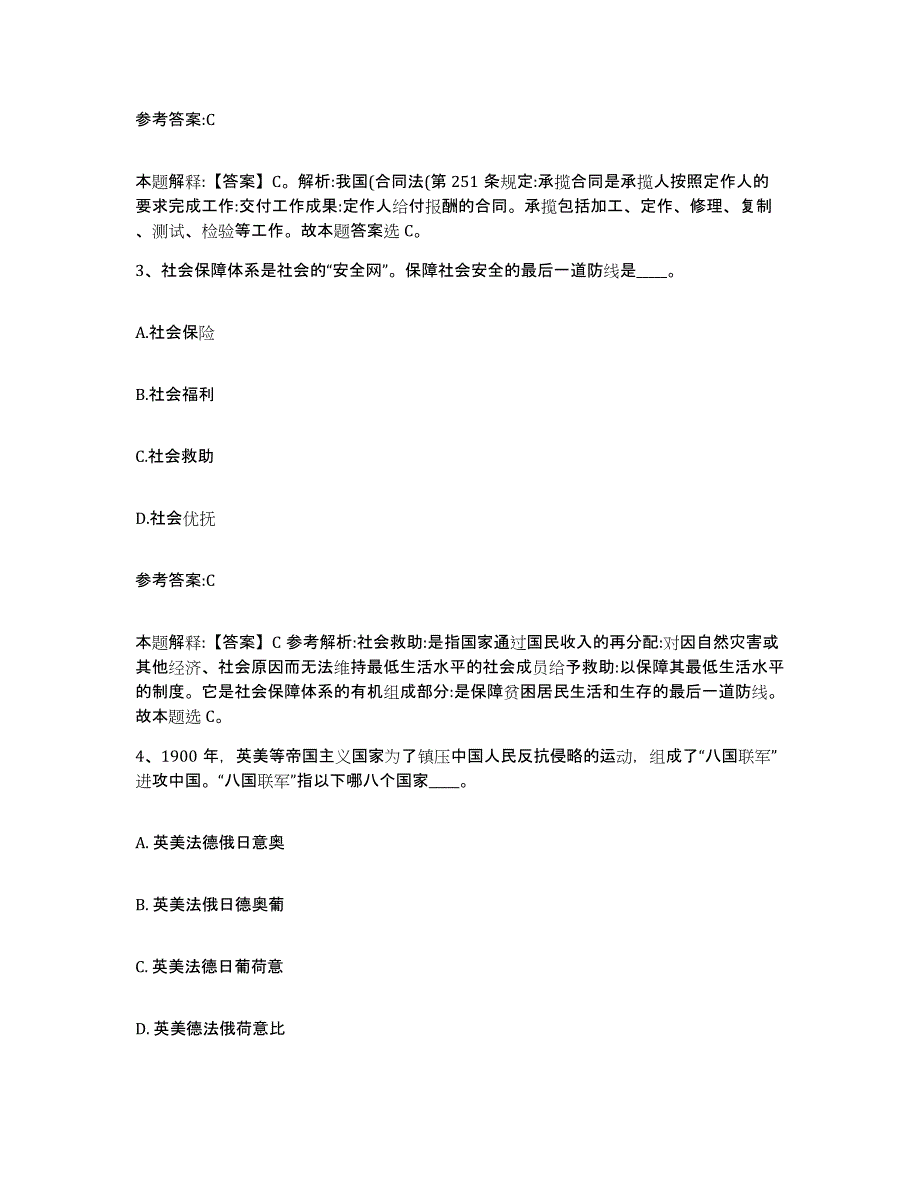 参考答案:C

本题解释:【答案】C。解析:我国(合同法(第 251 条规定:承揽合同是承揽人按照定作人的要求完成工作:交付工作成果:定作人给付报酬的合同。承揽包括加工、定作、修理、复制、测试、检验等工作。故本题答案选 C。

3、社会保障体系是社会的“安全网”。保障社会安全的最后一道防线是____。

A.社会保险

B.社会福利

C.社会救助

D.社会优抚

参考答案:C

本题解释:【答案】C 参考解析:社会救助:是指国家通过国民收入的再分配:对因自然灾害或其他经济、社会原因而无法维持最低生活水平的社会成员给予救助:以保障其最低生活水平的制度。它是社会保障体系的有机组成部分:是保障贫困居民生活和生存的最后一道防线。故本题选 C。

4、1900 年，英美等帝国主义国家为了镇压中国人民反抗侵略的运动，组成了“八国联军”进攻中国。“八国联军”指以下哪八个国家____。

A. 英美法德俄日意奥

B. 英美法俄日德奥葡

C. 英美法德日葡荷意

D. 英美德法俄荷意比